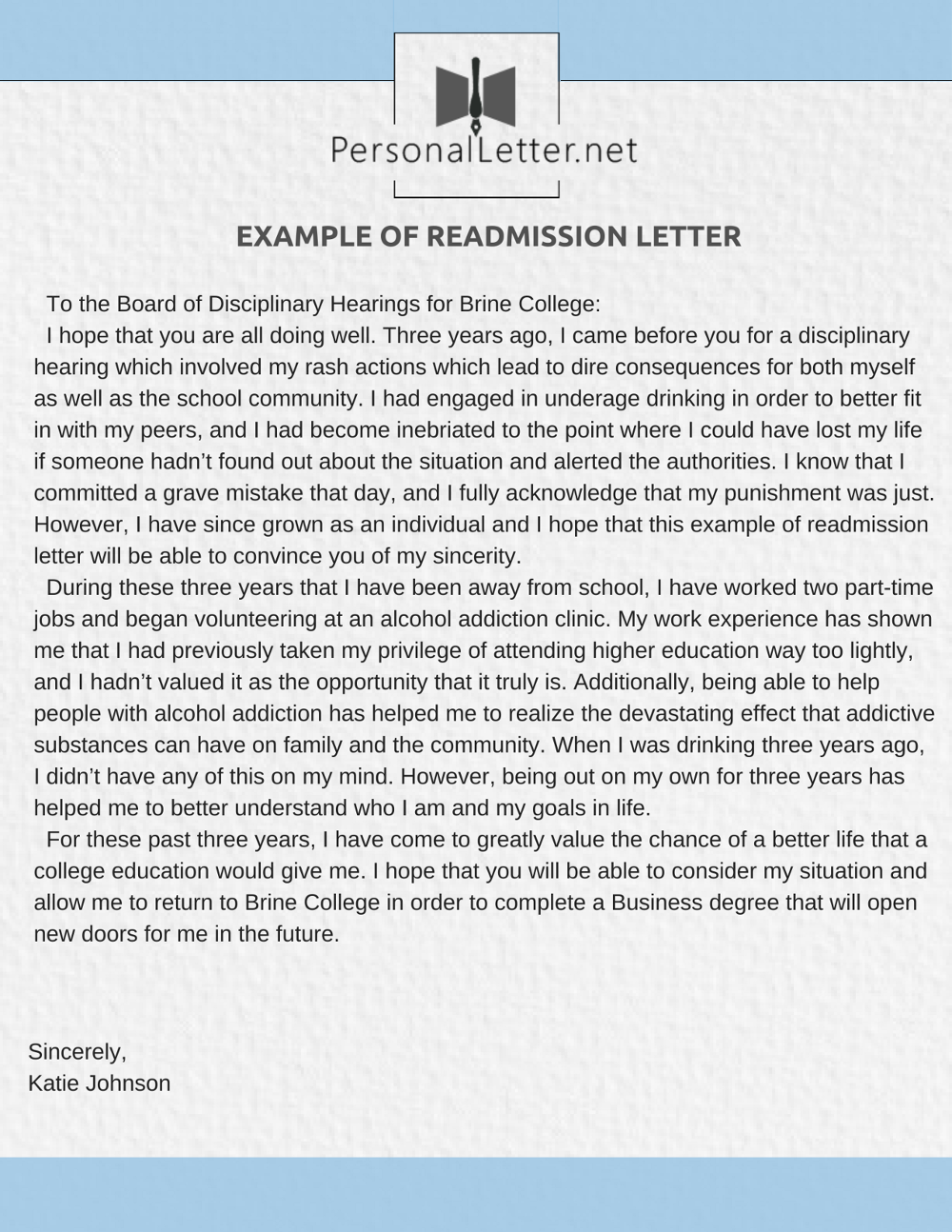 PersonalLetter.net

EXAMPLE OF READMISSION LETTER

To the Board of Disciplinary Hearings for Brine College:

I hope that you are all doing well. Three years ago, I came before you for a disciplinary hearing which involved my rash actions which lead to dire consequences for both myself as well as the school community. I had engaged in underage drinking in order to better fit in with my peers, and I had become inebriated to the point where I could have lost my life if someone hadn't found out about the situation and alerted the authorities. I know that I committed a grave mistake that day, and I fully acknowledge that my punishment was just. However, I have since grown as an individual and I hope that this example of readmission letter will be able to convince you of my sincerity.

During these three years that I have been away from school, I have worked two part-time jobs and began volunteering at an alcohol addiction clinic. My work experience has shown me that I had previously taken my privilege of attending higher education way too lightly, and I hadn't valued it as the opportunity that it truly is. Additionally, being able to help people with alcohol addiction has helped me to realize the devastating effect that addictive substances can have on family and the community. When I was drinking three years ago, I didn't have any of this on my mind. However, being out on my own for three years has helped me to better understand who I am and my goals in life.

For these past three years, I have come to greatly value the chance of a better life that a college education would give me. I hope that you will be able to consider my situation and allow me to return to Brine College in order to complete a Business degree that will open new doors for me in the future.

Sincerely,
Katie Johnson